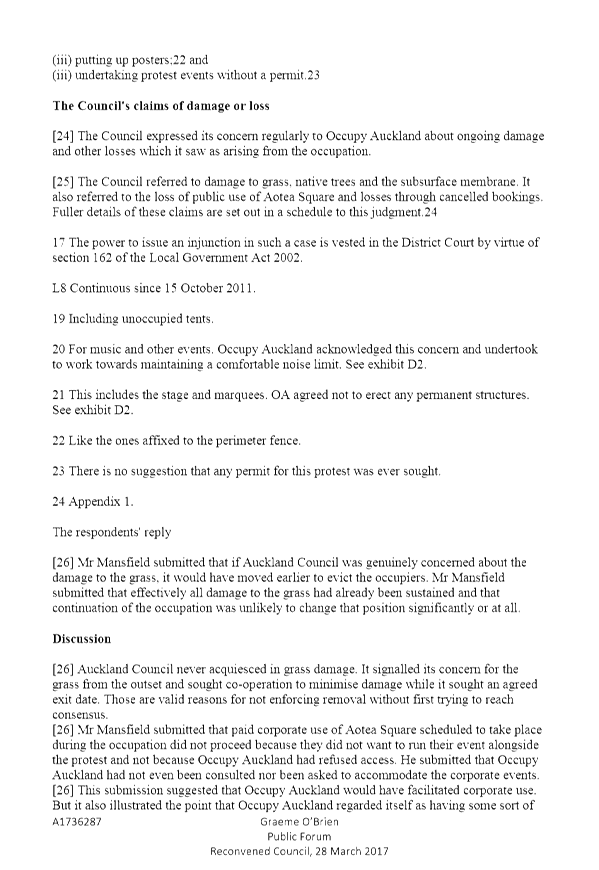 (iii) putting up posters;22 and
(iii) undertaking protest events without a permit.23

**The Council's claims of damage or loss**

[24] The Council expressed its concern regularly to Occupy Auckland about ongoing damage and other losses which it saw as arising from the occupation.

[25] The Council referred to damage to grass, native trees and the subsurface membrane. It also referred to the loss of public use of Aotea Square and losses through cancelled bookings. Fuller details of these claims are set out in a schedule to this judgment.24

17 The power to issue an injunction in such a case is vested in the District Court by virtue of section 162 of the Local Government Act 2002.

L8 Continuous since 15 October 2011.

19 Including unoccupied tents.

20 For music and other events. Occupy Auckland acknowledged this concern and undertook to work towards maintaining a comfortable noise limit. See exhibit D2.

21 This includes the stage and marquees. OA agreed not to erect any permanent structures. See exhibit D2.

22 Like the ones affixed to the perimeter fence.

23 There is no suggestion that any permit for this protest was ever sought.

24 Appendix 1.

The respondents' reply

[26] Mr Mansfield submitted that if Auckland Council was genuinely concerned about the damage to the grass, it would have moved earlier to evict the occupiers. Mr Mansfield submitted that effectively all damage to the grass had already been sustained and that continuation of the occupation was unlikely to change that position significantly or at all.

**Discussion**

[26] Auckland Council never acquiesced in grass damage. It signalled its concern for the grass from the outset and sought co-operation to minimise damage while it sought an agreed exit date. Those are valid reasons for not enforcing removal without first trying to reach consensus.
[26] Mr Mansfield submitted that paid corporate use of Aotea Square scheduled to take place during the occupation did not proceed because they did not want to run their event alongside the protest and not because Occupy Auckland had refused access. He submitted that Occupy Auckland had not even been consulted nor been asked to accommodate the corporate events.
[26] This submission suggested that Occupy Auckland would have facilitated corporate use. But it also illustrated the point that Occupy Auckland regarded itself as having some sort of

A1736287

Graeme O'Brien
Public Forum
Reconvened Council, 28 March 2017